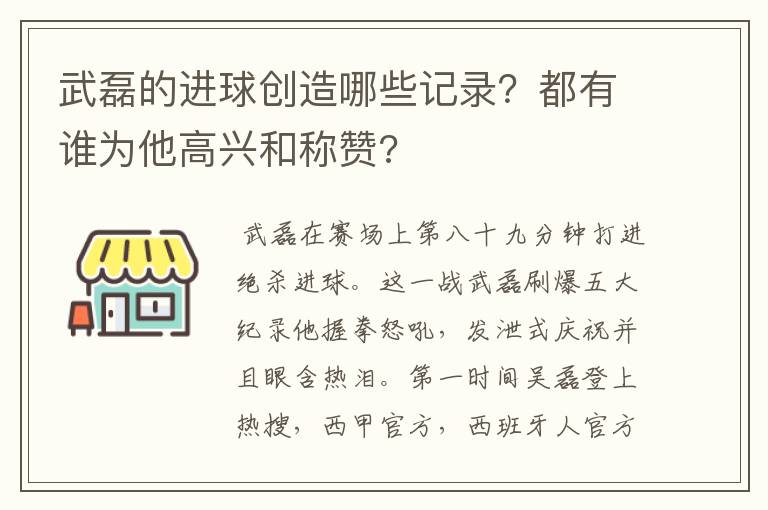 武磊的进球创造哪些记录？都有谁为他高兴和称赞?

武磊在赛场上第八十九分钟打进绝杀进球。这一战武磊刷爆五大纪录他握拳怒吼，发泄式庆祝并且眼含热泪。第一时间吴磊登上热搜，西甲官方，西班牙人官方